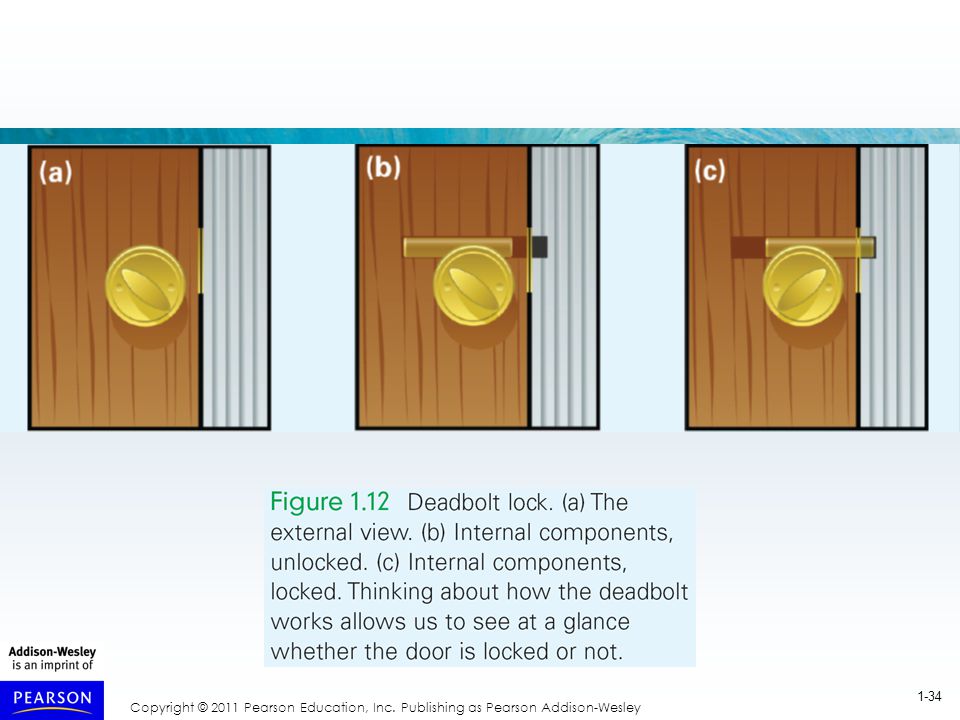 (a)

(b)

(c)

Figure 1.12 Deadbolt lock. (a) The external view. (b) Internal components, unlocked. (c) Internal components, locked. Thinking about how the deadbolt works allows us to see at a glance whether the door is locked or not.

Addison-Wesley is an imprint of

PEARSON

Copyright © 2011 Pearson Education, Inc. Publishing as Pearson Addison-Wesley

1-34